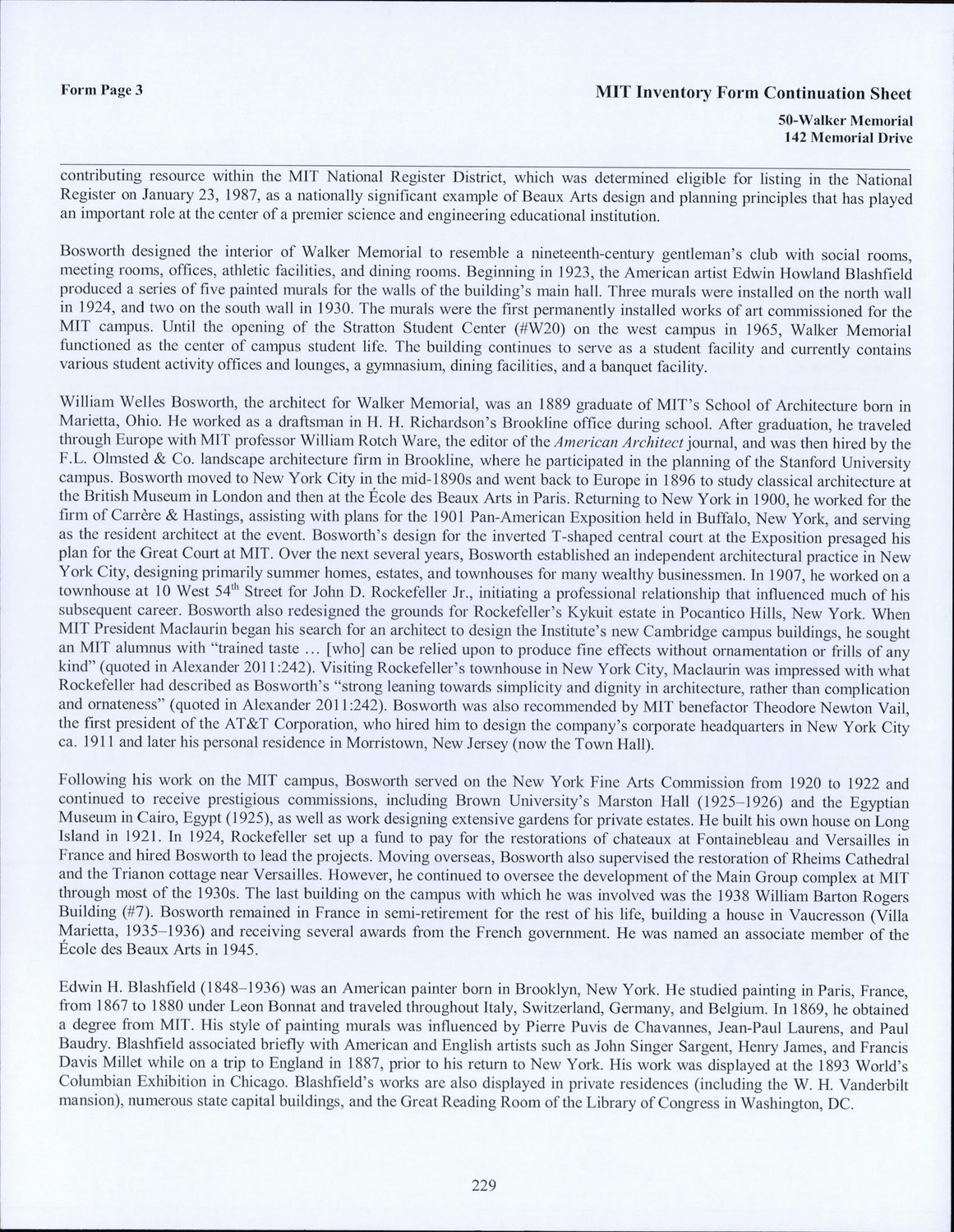 Form Page 3

MIT Inventory Form Continuation Sheet
50-Walker Memorial
142 Memorial Drive

contributing resource within the MIT National Register District, which was determined eligible for listing in the National Register on January 23, 1987, as a nationally significant example of Beaux Arts design and planning principles that has played an important role at the center of a premier science and engineering educational institution.

Bosworth designed the interior of Walker Memorial to resemble a nineteenth-century gentleman's club with social rooms, meeting rooms, offices, athletic facilities, and dining rooms. Beginning in 1923, the American artist Edwin Howland Blashfield produced a series of five painted murals for the walls of the building's main hall. Three murals were installed on the north wall in 1924, and two on the south wall in 1930. The murals were the first permanently installed works of art commissioned for the MIT campus. Until the opening of the Stratton Student Center (#W20) on the west campus in 1965, Walker Memorial functioned as the center of campus student life. The building continues to serve as a student facility and currently contains various student activity offices and lounges, a gymnasium, dining facilities, and a banquet facility.

William Welles Bosworth, the architect for Walker Memorial, was an 1889 graduate of MIT's School of Architecture born in Marietta, Ohio. He worked as a draftsman in H. H. Richardson's Brookline office during school. After graduation, he traveled through Europe with MIT professor William Rotch Ware, the editor of the American Architect journal, and was then hired by the F.L. Olmsted & Co. landscape architecture firm in Brookline, where he participated in the planning of the Stanford University campus. Bosworth moved to New York City in the mid-1890s and went back to Europe in 1896 to study classical architecture at the British Museum in London and then at the École des Beaux Arts in Paris. Returning to New York in 1900, he worked for the firm of Carrère & Hastings, assisting with plans for the 1901 Pan-American Exposition held in Buffalo, New York, and serving as the resident architect at the event. Bosworth's design for the inverted T-shaped central court at the Exposition presaged his plan for the Great Court at MIT. Over the next several years, Bosworth established an independent architectural practice in New York City, designing primarily summer homes, estates, and townhouses for many wealthy businessmen. In 1907, he worked on a townhouse at 10 West 54$^{th}$ Street for John D. Rockefeller Jr., initiating a professional relationship that influenced much of his subsequent career. Bosworth also redesigned the grounds for Rockefeller's Kykuit estate in Pocantico Hills, New York. When MIT President Maclaurin began his search for an architect to design the Institute's new Cambridge campus buildings, he sought an MIT alumnus with "trained taste ... [who] can be relied upon to produce fine effects without ornamentation or frills of any kind" (quoted in Alexander 2011:242). Visiting Rockefeller's townhouse in New York City, Maclaurin was impressed with what Rockefeller had described as Bosworth's "strong leaning towards simplicity and dignity in architecture, rather than complication and ornateness" (quoted in Alexander 2011:242). Bosworth was also recommended by MIT benefactor Theodore Newton Vail, the first president of the AT&T Corporation, who hired him to design the company's corporate headquarters in New York City ca. 1911 and later his personal residence in Morristown, New Jersey (now the Town Hall).

Following his work on the MIT campus, Bosworth served on the New York Fine Arts Commission from 1920 to 1922 and continued to receive prestigious commissions, including Brown University's Marston Hall (1925–1926) and the Egyptian Museum in Cairo, Egypt (1925), as well as work designing extensive gardens for private estates. He built his own house on Long Island in 1921. In 1924, Rockefeller set up a fund to pay for the restorations of chateaux at Fontainebleau and Versailles in France and hired Bosworth to lead the projects. Moving overseas, Bosworth also supervised the restoration of Rheims Cathedral and the Trianon cottage near Versailles. However, he continued to oversee the development of the Main Group complex at MIT through most of the 1930s. The last building on the campus with which he was involved was the 1938 William Barton Rogers Building (#7). Bosworth remained in France in semi-retirement for the rest of his life, building a house in Vaucresson (Villa Marietta, 1935–1936) and receiving several awards from the French government. He was named an associate member of the École des Beaux Arts in 1945.

Edwin H. Blashfield (1848–1936) was an American painter born in Brooklyn, New York. He studied painting in Paris, France, from 1867 to 1880 under Leon Bonnat and traveled throughout Italy, Switzerland, Germany, and Belgium. In 1869, he obtained a degree from MIT. His style of painting murals was influenced by Pierre Puvis de Chavannes, Jean-Paul Laurens, and Paul Baudry. Blashfield associated briefly with American and English artists such as John Singer Sargent, Henry James, and Francis Davis Millet while on a trip to England in 1887, prior to his return to New York. His work was displayed at the 1893 World's Columbian Exhibition in Chicago. Blashfield's works are also displayed in private residences (including the W. H. Vanderbilt mansion), numerous state capital buildings, and the Great Reading Room of the Library of Congress in Washington, DC.

229